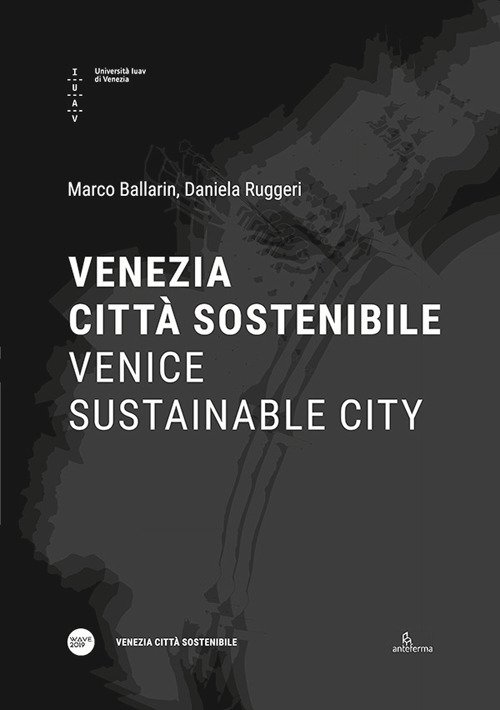 I
U
A
V

Università Iuav
di Venezia

Marco Ballarin, Daniela Ruggeri

VENEZIA
CITTÀ SOSTENIBILE
VENICE
SUSTAINABLE CITY

WAVE
2019

VENEZIA CITTÀ SOSTENIBILE

anteferma